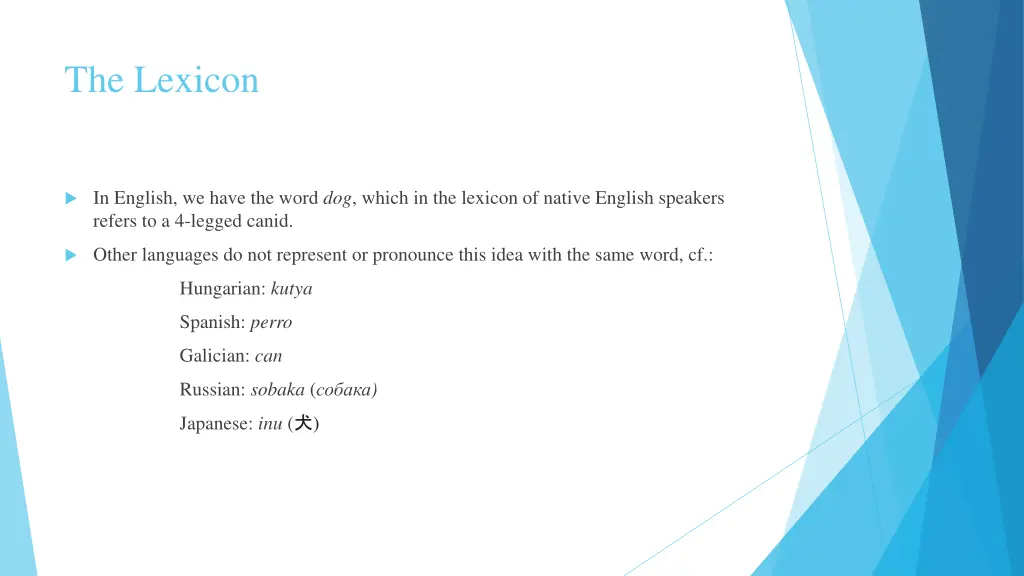 The Lexicon

In English, we have the word dog, which in the lexicon of native English speakers refers to a 4-legged canid.

Other languages do not represent or pronounce this idea with the same word, cf.:

Hungarian: kutya

Spanish: perro

Galician: can

Russian: sobaka (собака)

Japanese: inu (犬)